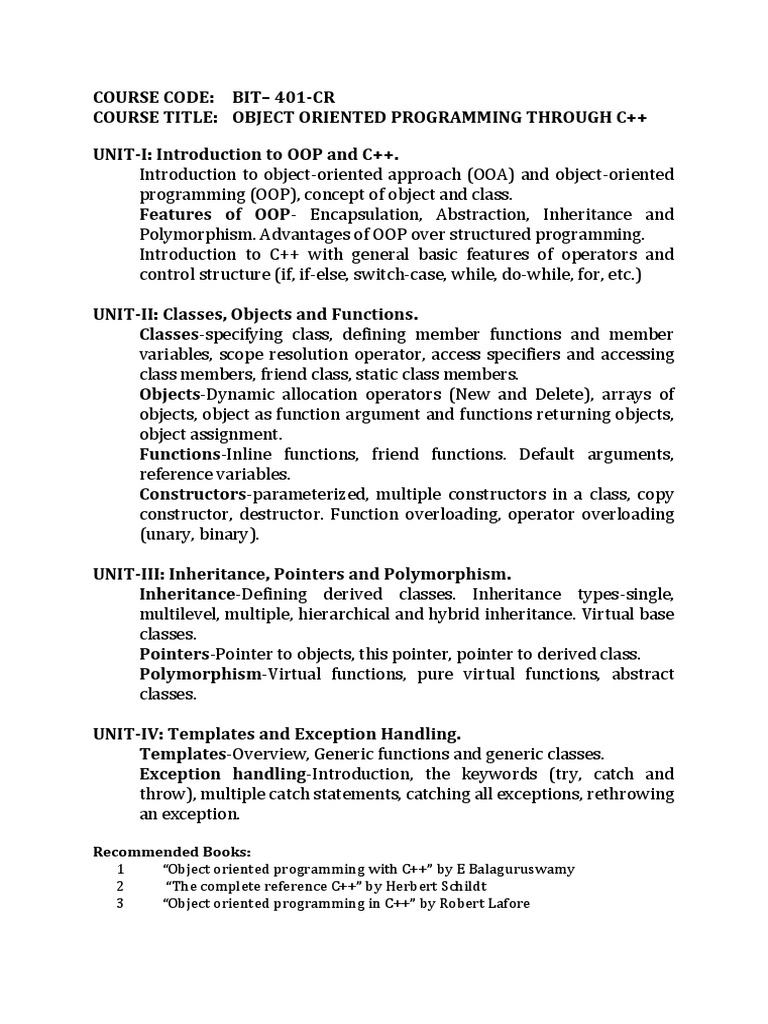 COURSE CODE: BIT– 401-CR
COURSE TITLE: OBJECT ORIENTED PROGRAMMING THROUGH C++

UNIT-I: Introduction to OOP and C++.
Introduction to object-oriented approach (OOA) and object-oriented programming (OOP), concept of object and class.
Features of OOP- Encapsulation, Abstraction, Inheritance and Polymorphism. Advantages of OOP over structured programming.
Introduction to C++ with general basic features of operators and control structure (if, if-else, switch-case, while, do-while, for, etc.)

UNIT-II: Classes, Objects and Functions.
Classes-specifying class, defining member functions and member variables, scope resolution operator, access specifiers and accessing class members, friend class, static class members.
Objects-Dynamic allocation operators (New and Delete), arrays of objects, object as function argument and functions returning objects, object assignment.
Functions-Inline functions, friend functions. Default arguments, reference variables.
Constructors-parameterized, multiple constructors in a class, copy constructor, destructor. Function overloading, operator overloading (unary, binary).

UNIT-III: Inheritance, Pointers and Polymorphism.
Inheritance-Defining derived classes. Inheritance types-single, multilevel, multiple, hierarchical and hybrid inheritance. Virtual base classes.
Pointers-Pointer to objects, this pointer, pointer to derived class.
Polymorphism-Virtual functions, pure virtual functions, abstract classes.

UNIT-IV: Templates and Exception Handling.
Templates-Overview, Generic functions and generic classes.
Exception handling-Introduction, the keywords (try, catch and throw), multiple catch statements, catching all exceptions, rethrowing an exception.

Recommended Books:
1 “Object oriented programming with C++” by E Balaguruswamy
2 “The complete reference C++” by Herbert Schildt
3 “Object oriented programming in C++” by Robert Lafore